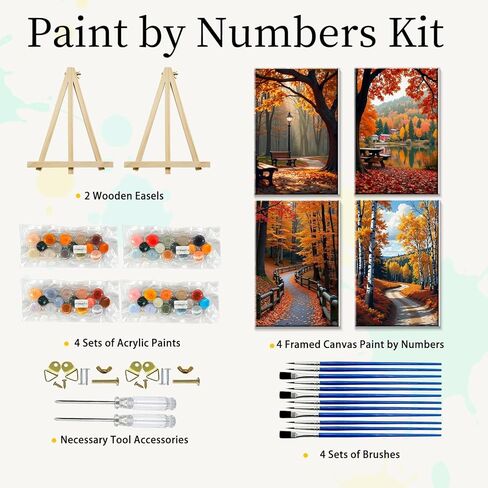 Paint by Numbers Kit

• 2 Wooden Easels

• 4 Sets of Acrylic Paints

• Necessary Tool Accessories

• 4 Framed Canvas Paint by Numbers

• 4 Sets of Brushes